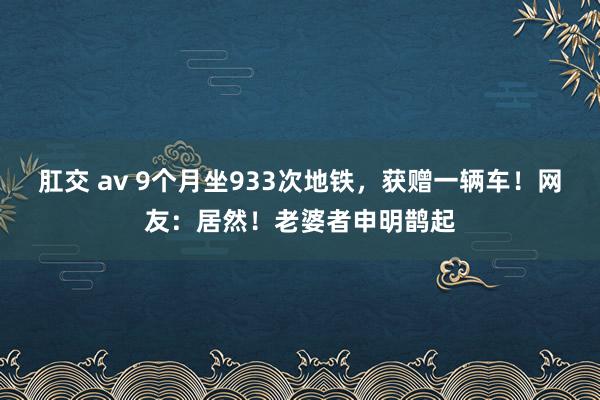 肛交 av 9个月坐933次地铁，获赠一辆车！网友：居然！老婆者申明鹊起